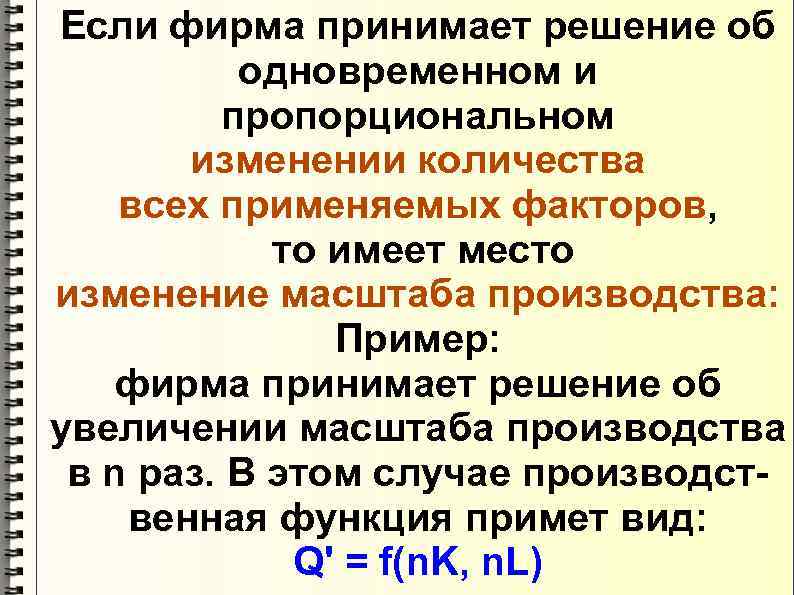 Если фирма принимает решение об одновременном и пропорциональном изменении количества всех применяемых факторов, то имеет место изменение масштаба производства:

Пример:

фирма принимает решение об увеличении масштаба производства в n раз. В этом случае производственная функция примет вид:

$Q' = f(nK, nL)$